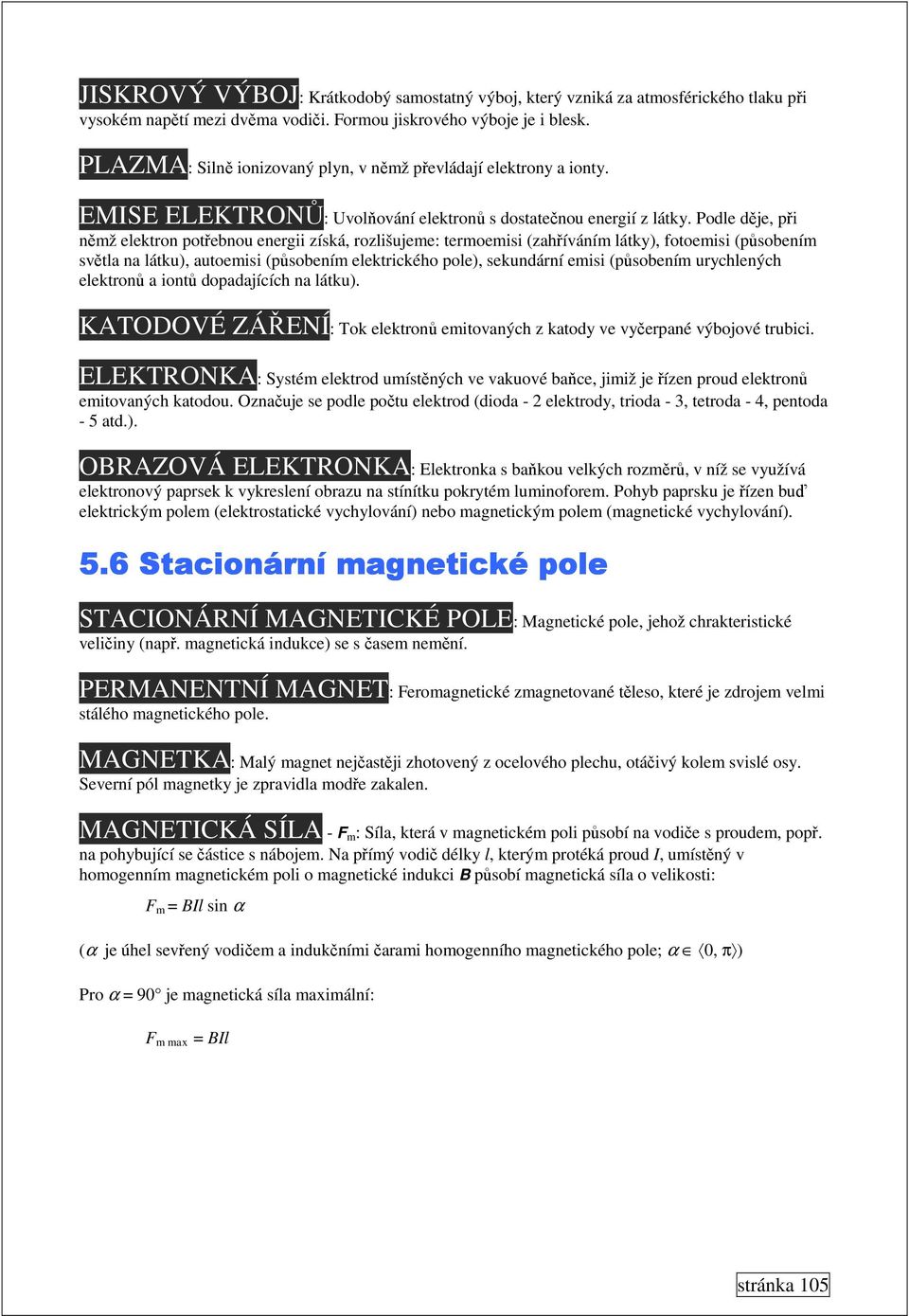 JISKROVÝ VÝBOJ: Krátkodobý samostatný výboj, který vzniká za atmosférického tlaku při vysokém napětí mezi dvěma vodiči. Formou jiskrového výboje je i blesk.

PLAZMA: Silně ionizovaný plyn, v němž převládají elektrony a ionty.

EMISE ELEKTRONŮ: Uvolňování elektronů s dostatečnou energií z látky. Podle děje, při němž elektron potřebnou energii získá, rozlišujeme: termoemisi (zahříváním látky), fotoemisi (působením světla na látku), autoemisi (působením elektrického pole), sekundární emisi (působením urychlených elektronů a iontů dopadajících na látku).

KATODOVÉ ZÁŘENÍ: Tok elektronů emitovaných z katody ve vyčerpané výbojové trubici.

ELEKTRONKA: Systém elektrod umístěných ve vakuové baňce, jimiž je řízen proud elektronů emitovaných katodou. Označuje se podle počtu elektrod (dioda - 2 elektrody, trioda - 3, tetroda - 4, pentoda - 5 atd.).

OBRAZOVÁ ELEKTRONKA: Elektronka s baňkou velkých rozměrů, v níž se využívá elektronový paprsek k vykreslení obrazu na stínítku pokrytém luminoforem. Pohyb paprsku je řízen buď elektrickým polem (elektrostatické vychylování) nebo magnetickým polem (magnetické vychylování).

5.6 Stacionární magnetické pole

STACIONÁRNÍ MAGNETICKÉ POLE: Magnetické pole, jehož chrakteristické veličiny (např. magnetická indukce) se s časem nemění.

PERMANENTNÍ MAGNET: Feromagnetické zmagnetované těleso, které je zdrojem velmi stálého magnetického pole.

MAGNETKA: Malý magnet nejčastěji zhotovený z ocelového plechu, otáčivý kolem svislé osy. Severní pól magnetky je zpravidla modře zakalen.

MAGNETICKÁ SÍLA - $F_m$: Síla, která v magnetickém poli působí na vodiče s proudem, popř. na pohybující se částice s nábojem. Na přímý vodič délky $l$, kterým protéká proud $I$, umístěný v homogenním magnetickém poli o magnetické indukci $B$ působí magnetická síla o velikosti:

$F_m = BIl \sin \alpha$

($\alpha$ je úhel sevřený vodičem a indukčními čarami homogenního magnetického pole; $\alpha \in \langle 0, \pi \rangle$)

Pro $\alpha = 90°$ je magnetická síla maximální:

$F_{m\,max} = BIl$

stránka 105